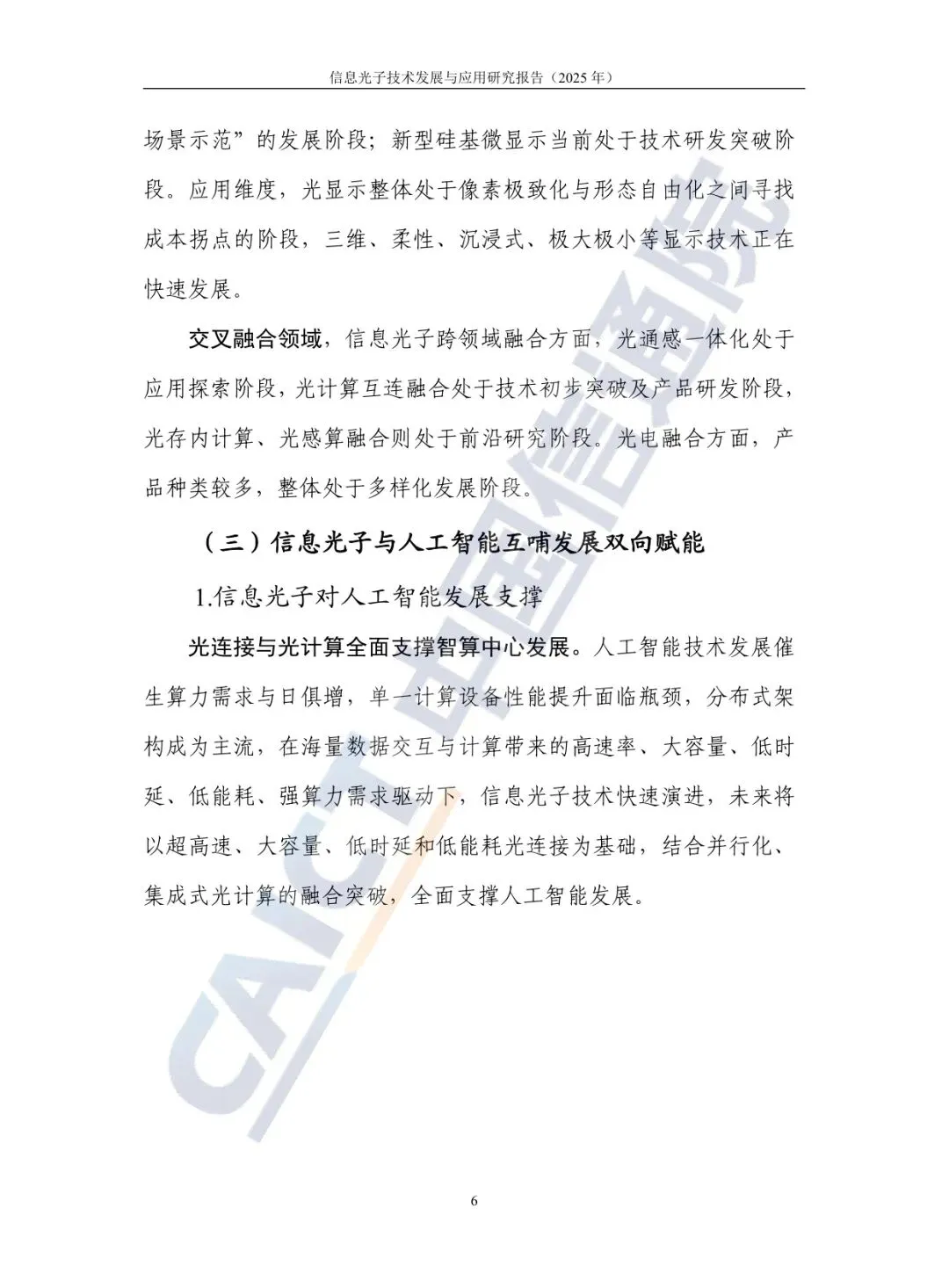 信息光子技术发展与应用研究报告（2025 年）

场景示范”的发展阶段；新型硅基微显示当前处于技术研发突破阶段。应用维度，光显示整体处于像素极致化与形态自由化之间寻找成本拐点的阶段，三维、柔性、沉浸式、极大极小等显示技术正在快速发展。

交叉融合领域，信息光子跨领域融合方面，光通感一体化处于应用探索阶段，光计算互连融合处于技术初步突破及产品研发阶段，光存内计算、光感算融合则处于前沿研究阶段。光电融合方面，产品种类较多，整体处于多样化发展阶段。

（三）信息光子与人工智能互哺发展双向赋能

1.信息光子对人工智能发展支撑

光连接与光计算全面支撑智算中心发展。人工智能技术发展催生算力需求与日俱增，单一计算设备性能提升面临瓶颈，分布式架构成为主流，在海量数据交互与计算带来的高速率、大容量、低时延、低能耗、强算力需求驱动下，信息光子技术快速演进，未来将以超高速、大容量、低时延和低能耗光连接为基础，结合并行化、集成式光计算的融合突破，全面支撑人工智能发展。

CAICT 中国信通院

6